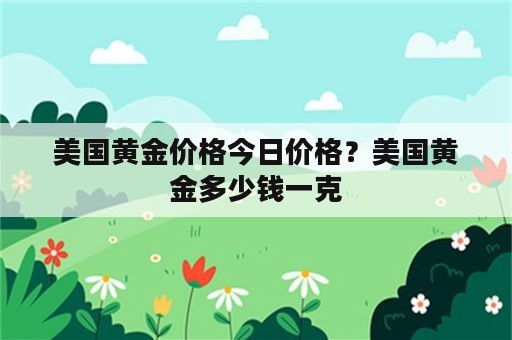 美国黄金价格今日价格？美国黄金多少钱一克